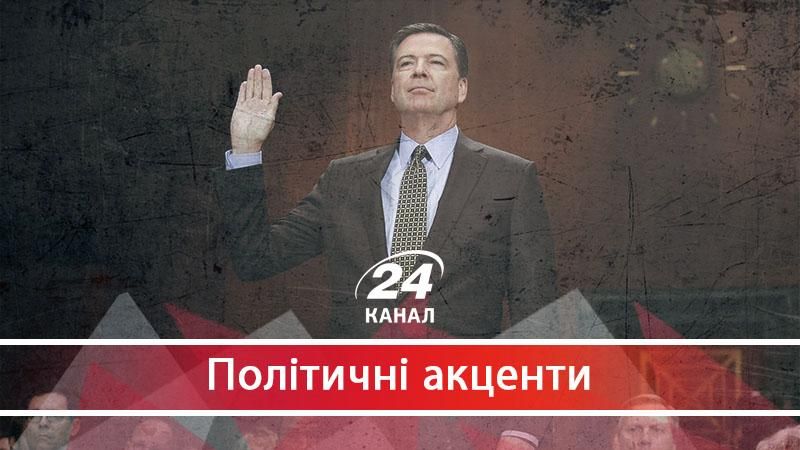 24
КАНАЛ

Політичні акценти